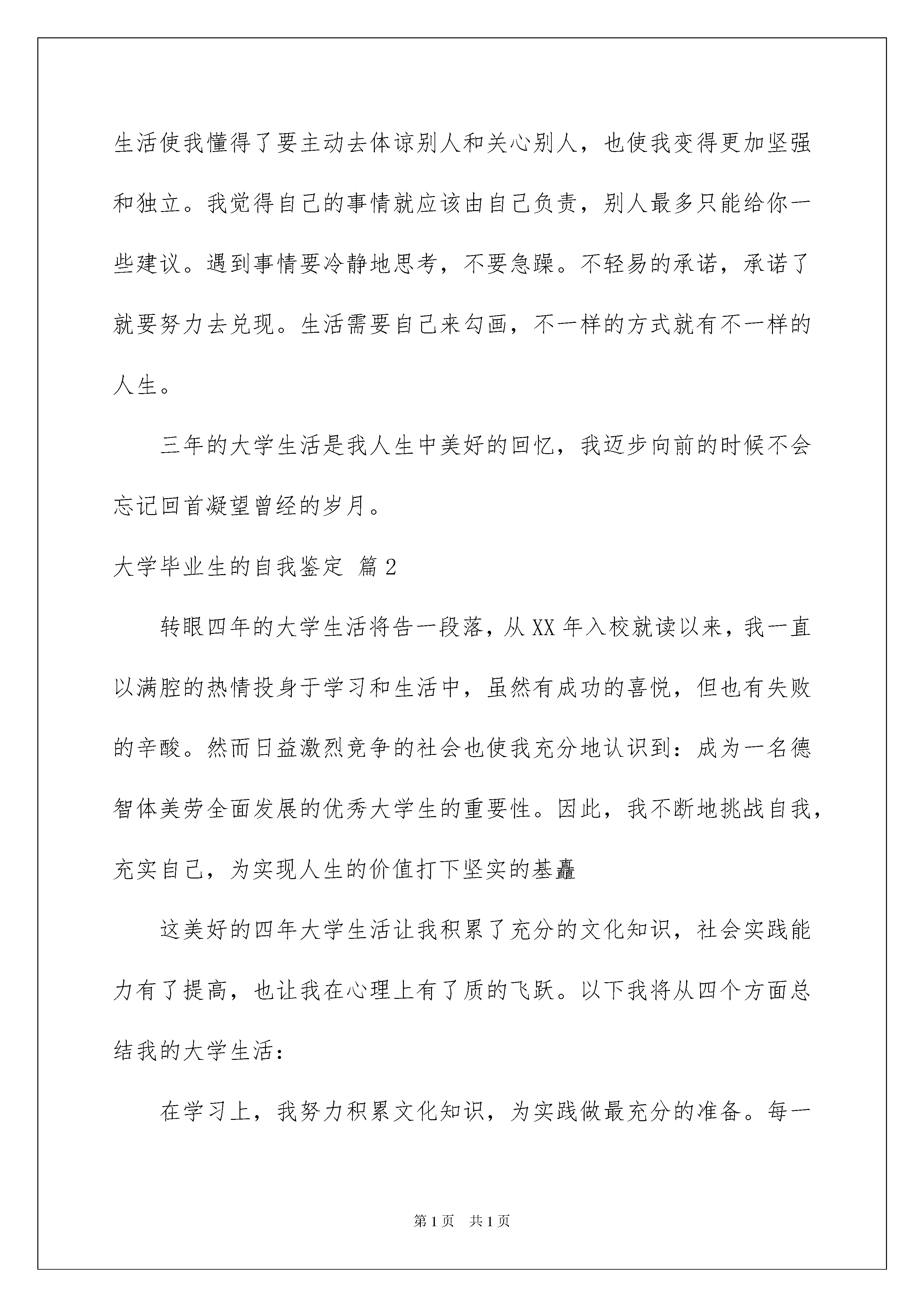 生活使我懂得了要主动去体谅别人和关心别人，也使我变得更加坚强和独立。我觉得自己的事情就应该由自己负责，别人最多只能给你一些建议。遇到事情要冷静地思考，不要急躁。不轻易的承诺，承诺了就要努力去兑现。生活需要自己来勾画，不一样的方式就有不一样的人生。

三年的大学生活是我人生中美好的回忆，我迈步向前的时候不会忘记回首凝望曾经的岁月。

大学毕业生的自我鉴定 篇2

转眼四年的大学生活将告一段落，从XX年入校就读以来，我一直以满腔的热情投身于学习和生活中，虽然有成功的喜悦，但也有失败的辛酸。然而日益激烈竞争的社会也使我充分地认识到：成为一名德智体美劳全面发展的优秀大学生的重要性。因此，我不断地挑战自我，充实自己，为实现人生的价值打下坚实的基矗

这美好的四年大学生活让我积累了充分的文化知识，社会实践能力有了提高，也让我在心理上有了质的飞跃。以下我将从四个方面总结我的大学生活：

在学习上，我努力积累文化知识，为实践做最充分的准备。每一

第1页 共1页